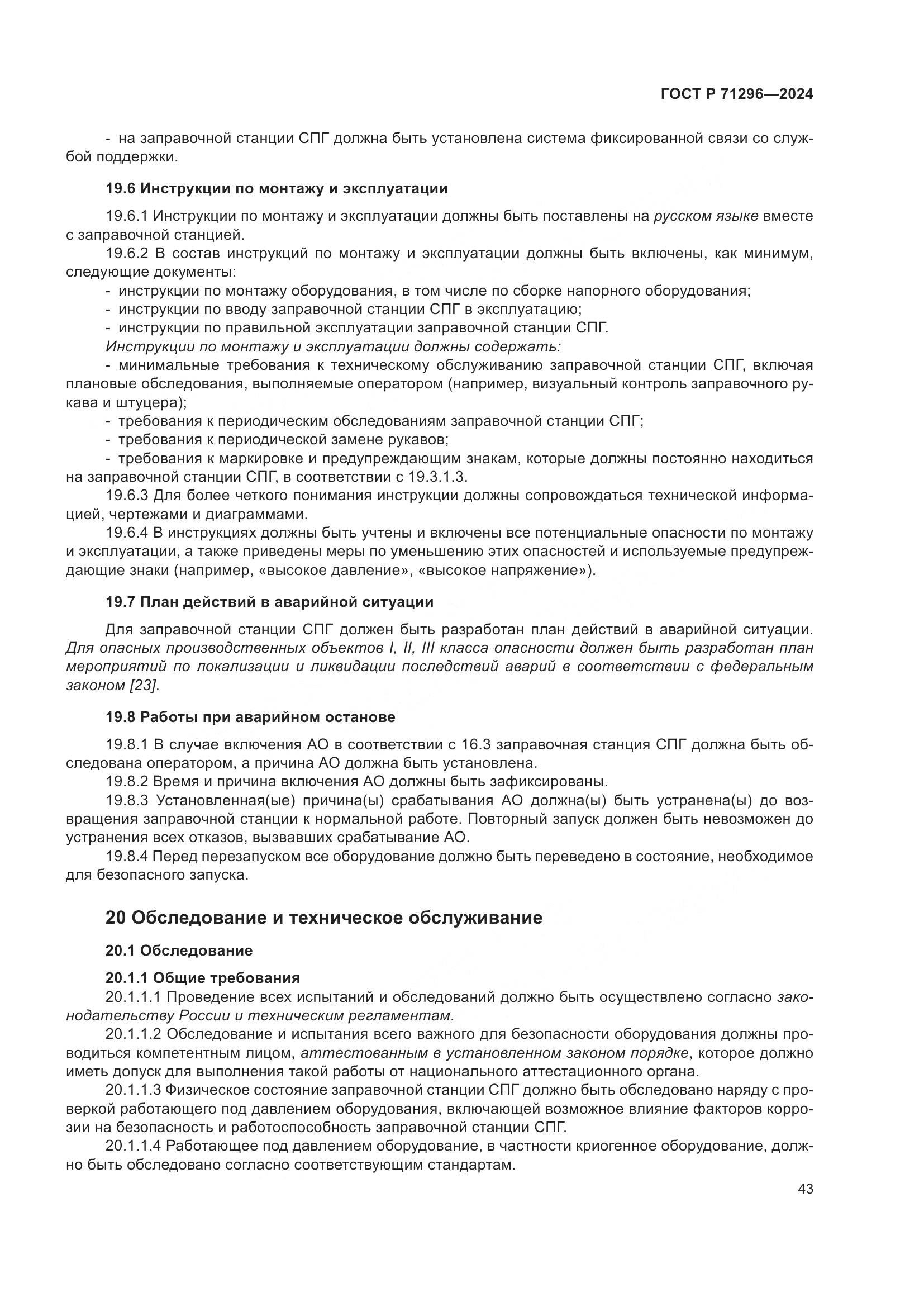 ГОСТ Р 71296—2024

- на заправочной станции СПГ должна быть установлена система фиксированной связи со службой поддержки.

19.6 Инструкции по монтажу и эксплуатации

19.6.1 Инструкции по монтажу и эксплуатации должны быть поставлены на русском языке вместе с заправочной станцией.
19.6.2 В состав инструкций по монтажу и эксплуатации должны быть включены, как минимум, следующие документы:
- инструкции по монтажу оборудования, в том числе по сборке напорного оборудования;
- инструкции по вводу заправочной станции СПГ в эксплуатацию;
- инструкции по правильной эксплуатации заправочной станции СПГ.
Инструкции по монтажу и эксплуатации должны содержать:
- минимальные требования к техническому обслуживанию заправочной станции СПГ, включая плановые обследования, выполняемые оператором (например, визуальный контроль заправочного рукава и штуцера);
- требования к периодическим обследованиям заправочной станции СПГ;
- требования к периодической замене рукавов;
- требования к маркировке и предупреждающим знакам, которые должны постоянно находиться на заправочной станции СПГ, в соответствии с 19.3.1.3.
19.6.3 Для более четкого понимания инструкции должны сопровождаться технической информацией, чертежами и диаграммами.
19.6.4 В инструкциях должны быть учтены и включены все потенциальные опасности по монтажу и эксплуатации, а также приведены меры по уменьшению этих опасностей и используемые предупреждающие знаки (например, «высокое давление», «высокое напряжение»).

19.7 План действий в аварийной ситуации

Для заправочной станции СПГ должен быть разработан план действий в аварийной ситуации. Для опасных производственных объектов I, II, III класса опасности должен быть разработан план мероприятий по локализации и ликвидации последствий аварий в соответствии с федеральным законом [23].

19.8 Работы при аварийном останове

19.8.1 В случае включения АО в соответствии с 16.3 заправочная станция СПГ должна быть обследована оператором, а причина АО должна быть установлена.
19.8.2 Время и причина включения АО должны быть зафиксированы.
19.8.3 Установленная(ые) причина(ы) срабатывания АО должна(ы) быть устранена(ы) до возвращения заправочной станции к нормальной работе. Повторный запуск должен быть невозможен до устранения всех отказов, вызвавших срабатывание АО.
19.8.4 Перед перезапуском все оборудование должно быть переведено в состояние, необходимое для безопасного запуска.

20 Обследование и техническое обслуживание

20.1 Обследование

20.1.1 Общие требования
20.1.1.1 Проведение всех испытаний и обследований должно быть осуществлено согласно законодательству России и техническим регламентам.
20.1.1.2 Обследование и испытания всего важного для безопасности оборудования должны проводиться компетентным лицом, аттестованным в установленном законом порядке, которое должно иметь допуск для выполнения такой работы от национального аттестационного органа.
20.1.1.3 Физическое состояние заправочной станции СПГ должно быть обследовано наряду с проверкой работающего под давлением оборудования, включающей возможное влияние факторов коррозии на безопасность и работоспособность заправочной станции СПГ.
20.1.1.4 Работающее под давлением оборудование, в частности криогенное оборудование, должно быть обследовано согласно соответствующим стандартам.

43